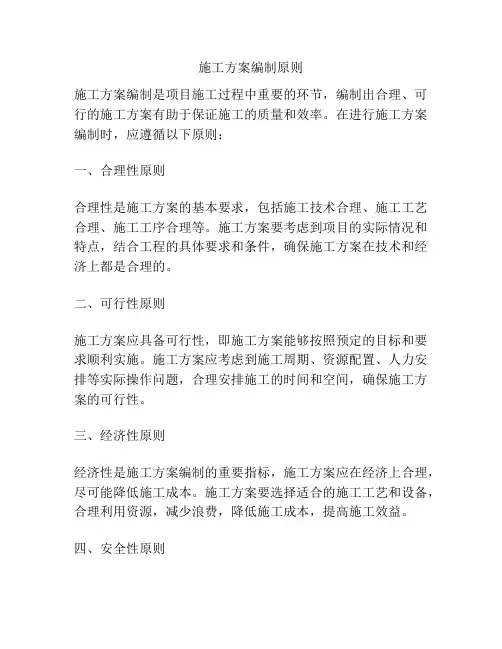 施工方案编制原则

施工方案编制是项目施工过程中重要的环节，编制出合理、可行的施工方案有助于保证施工的质量和效率。在进行施工方案编制时，应遵循以下原则：

一、合理性原则

合理性是施工方案的基本要求，包括施工技术合理、施工工艺合理、施工工序合理等。施工方案要考虑到项目的实际情况和特点，结合工程的具体要求和条件，确保施工方案在技术和经济上都是合理的。

二、可行性原则

施工方案应具备可行性，即施工方案能够按照预定的目标和要求顺利实施。施工方案应考虑到施工周期、资源配置、人力安排等实际操作问题，合理安排施工的时间和空间，确保施工方案的可行性。

三、经济性原则

经济性是施工方案编制的重要指标，施工方案应在经济上合理，尽可能降低施工成本。施工方案要选择适合的施工工艺和设备，合理利用资源，减少浪费，降低施工成本，提高施工效益。

四、安全性原则